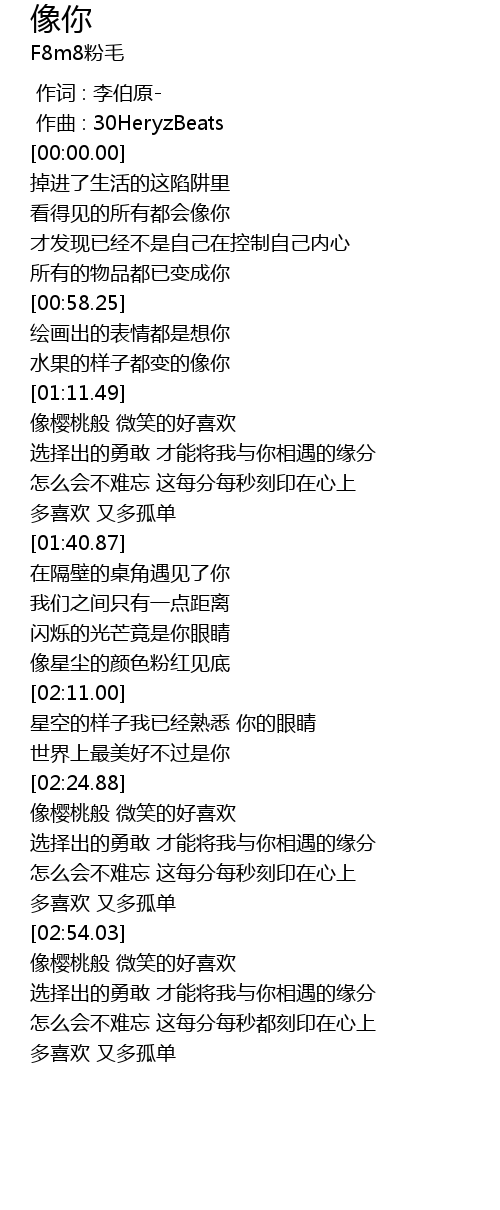 像你
F8m8粉毛

作词 : 李伯原-
作曲 : 30HeryzBeats
[00:00.00]
掉进了生活的这陷阱里
看得见的所有都会像你
才发现已经不是自己在控制自己内心
所有的物品都已变成你
[00:58.25]
绘画出的表情都是想你
水果的样子都变的像你
[01:11.49]
像樱桃般 微笑的好喜欢
选择出的勇敢 才能将我与你相遇的缘分
怎么会不难忘 这每分每秒刻印在心上
多喜欢 又多孤单
[01:40.87]
在隔壁的桌角遇见了你
我们之间只有一点距离
闪烁的光芒竟是你眼睛
像星尘的颜色粉红见底
[02:11.00]
星空的样子我已经熟悉 你的眼睛
世界上最美好不过是你
[02:24.88]
像樱桃般 微笑的好喜欢
选择出的勇敢 才能将我与你相遇的缘分
怎么会不难忘 这每分每秒刻印在心上
多喜欢 又多孤单
[02:54.03]
像樱桃般 微笑的好喜欢
选择出的勇敢 才能将我与你相遇的缘分
怎么会不难忘 这每分每秒都刻印在心上
多喜欢 又多孤单